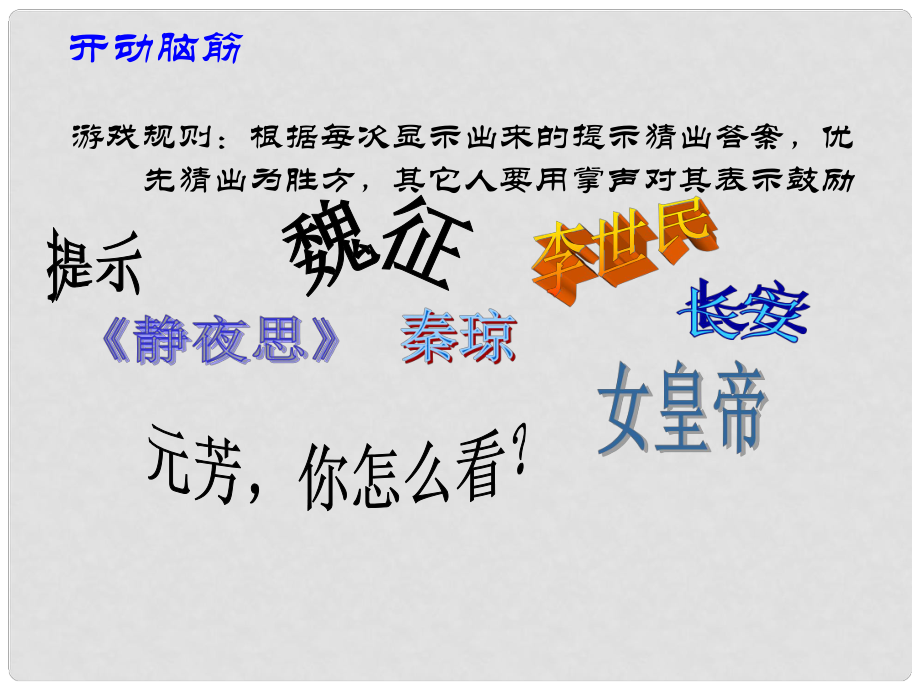 开动脑筋

游戏规则：根据每次显示出来的提示猜出答案，优先猜出为胜方，其它人要用掌声对其表示鼓励

提示

魏征

李世民

长安

《静夜思》

秦琼

女皇帝

元芳，你怎么看?